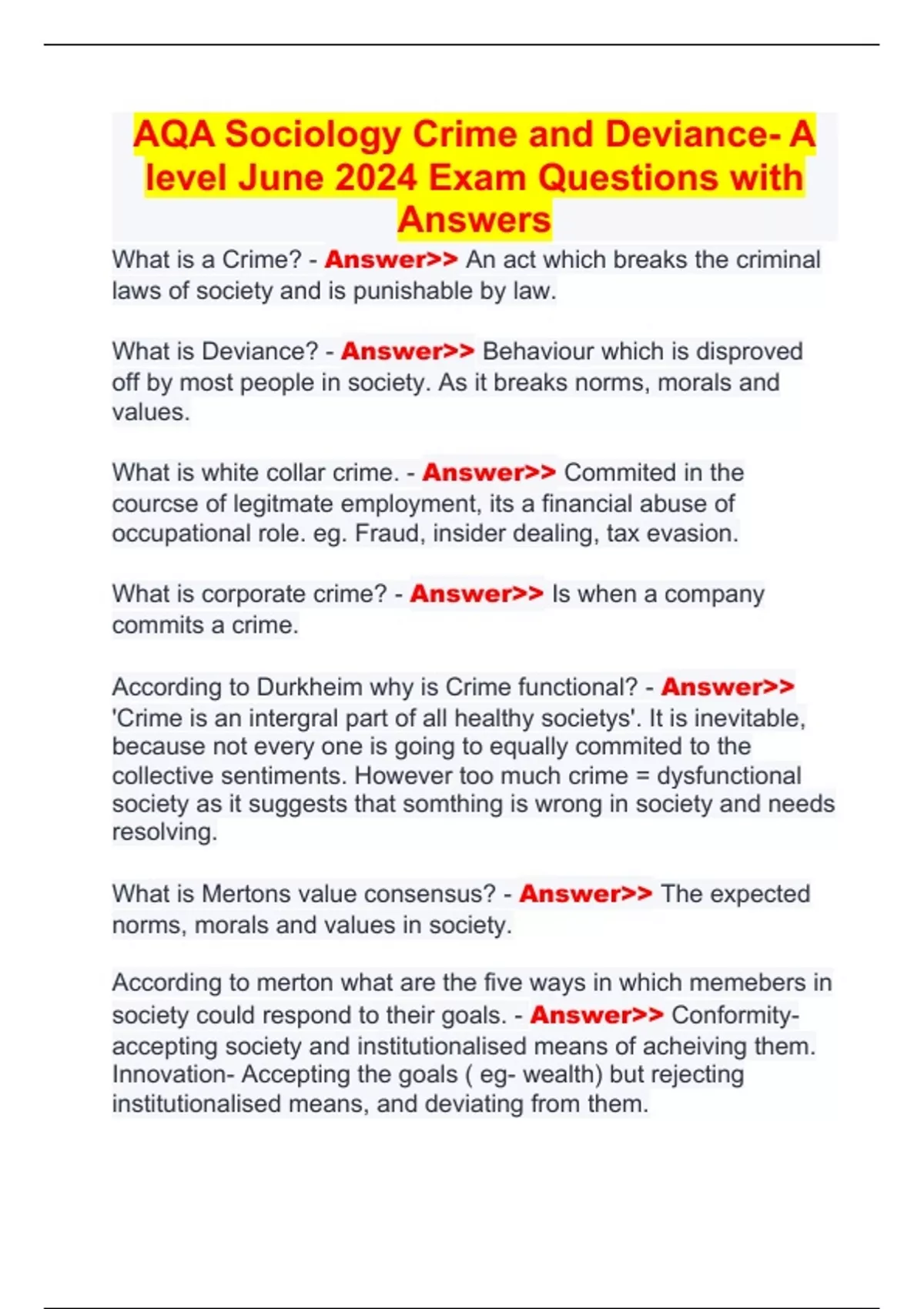 AQA Sociology Crime and Deviance- A level June 2024 Exam Questions with Answers

What is a Crime? - Answer>> An act which breaks the criminal laws of society and is punishable by law.

What is Deviance? - Answer>> Behaviour which is disproved off by most people in society. As it breaks norms, morals and values.

What is white collar crime. - Answer>> Commited in the courcse of legitmate employment, its a financial abuse of occupational role. eg. Fraud, insider dealing, tax evasion.

What is corporate crime? - Answer>> Is when a company commits a crime.

According to Durkheim why is Crime functional? - Answer>> 'Crime is an intergral part of all healthy societys'. It is inevitable, because not every one is going to equally commited to the collective sentiments. However too much crime = dysfunctional society as it suggests that somthing is wrong in society and needs resolving.

What is Mertons value consensus? - Answer>> The expected norms, morals and values in society.

According to merton what are the five ways in which memebers in society could respond to their goals. - Answer>> Conformity- accepting society and institutionalised means of acheiving them. Innovation- Accepting the goals ( eg- wealth) but rejecting institutionalised means, and deviating from them.